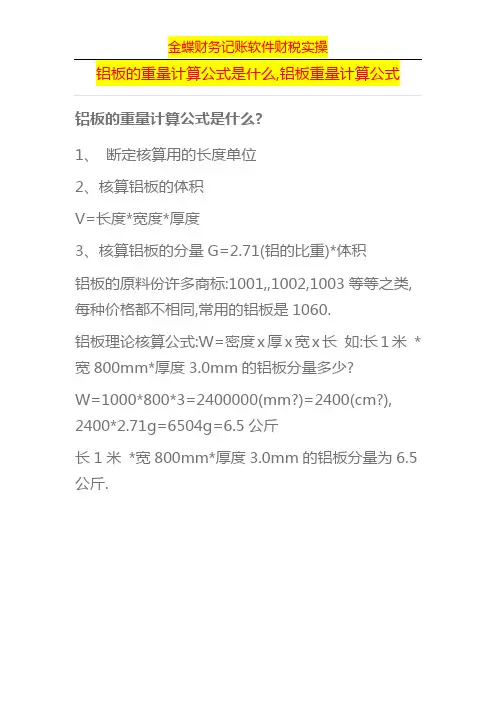 金蝶财务记账软件财税实操

铝板的重量计算公式是什么,铝板重量计算公式

铝板的重量计算公式是什么?

1、 断定核算用的长度单位

2、核算铝板的体积

V=长度*宽度*厚度

3、核算铝板的分量 G=2.71(铝的比重)*体积

铝板的原料份许多商标:1001,,1002,1003 等等之类,每种价格都不相同,常用的铝板是 1060.

铝板理论核算公式:W=密度 x 厚 x 宽 x 长 如:长 1 米 *宽 800mm*厚度 3.0mm 的铝板分量多少?

W=1000*800*3=2400000(mm?)=2400(cm?), 2400*2.71g=6504g=6.5 公斤

长 1 米 *宽 800mm*厚度 3.0mm 的铝板分量为 6.5 公斤.